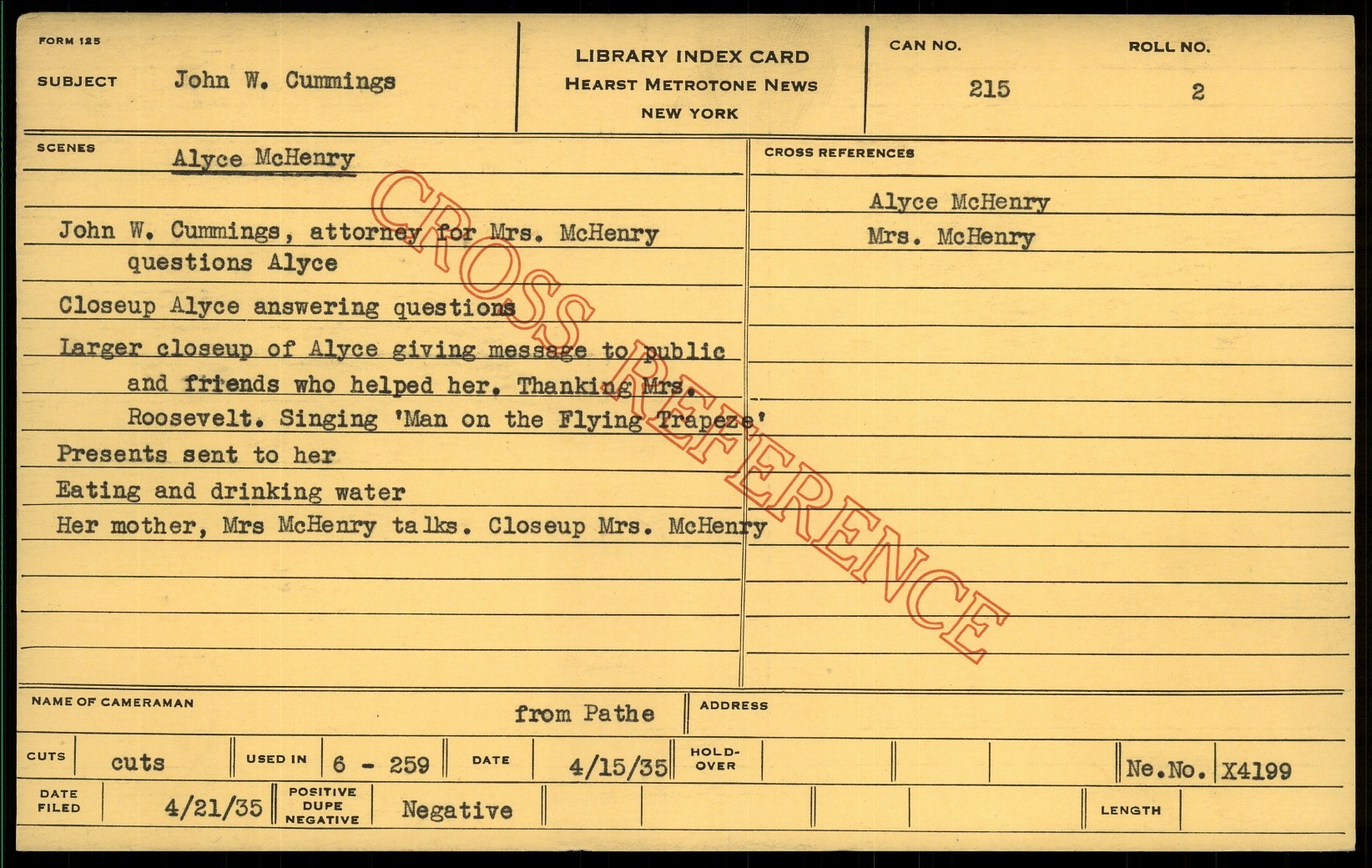 FORM 125

SUBJECT John W. Cummings

LIBRARY INDEX CARD
HEARST METROTONE NEWS
NEW YORK

CAN NO. 215

ROLL NO. 2

SCENES Alyce McHenry

John W. Cummings, attorney for Mrs. McHenry questions Alyce

Closeup Alyce answering questions

Larger closeup of Alyce giving message to public and friends who helped her. Thanking Mrs. Roosevelt. Singing 'Man on the Flying Trapeze'

Presents sent to her

Eating and drinking water

Her mother, Mrs McHenry talks. Closeup Mrs. McHenry

CROSS REFERENCES

Alyce McHenry
Mrs. McHenry

NAME OF CAMERAMAN from Pathe

ADDRESS

CUTS cuts

USED IN 6 - 259

DATE 4/15/35

HOLD-OVER

Ne.No. X4199

DATE FILED 4/21/35

POSITIVE DUPE NEGATIVE Negative

LENGTH

CROSS REFERENCE